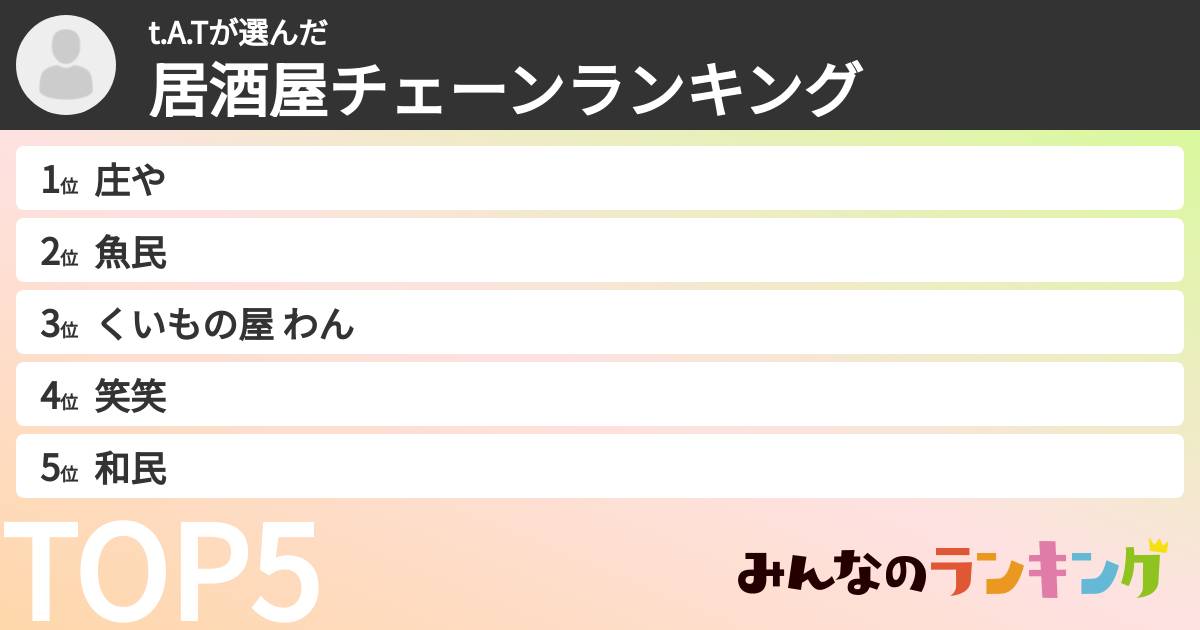 t.A.Tが選んだ
居酒屋チェーンランキング

1位 庄や
2位 魚民
3位 くいもの屋 わん
4位 笑笑
5位 和民

TOP5

みんなのランキング